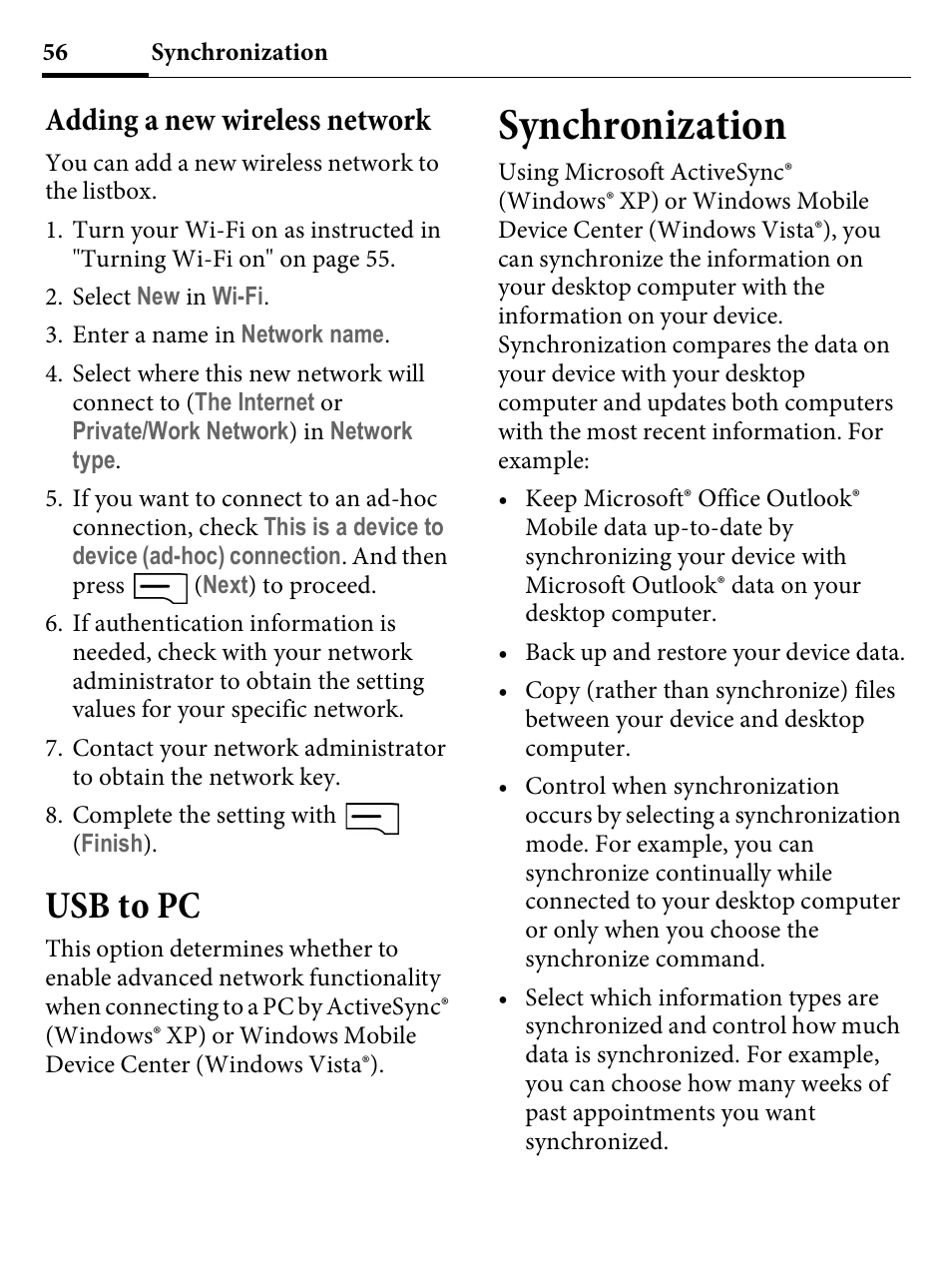 56 Synchronization

Adding a new wireless network

You can add a new wireless network to the listbox.

1. Turn your Wi-Fi on as instructed in "Turning Wi-Fi on" on page 55.
2. Select New in Wi-Fi.
3. Enter a name in Network name.
4. Select where this new network will connect to (The Internet or Private/Work Network) in Network type.
5. If you want to connect to an ad-hoc connection, check This is a device to device (ad-hoc) connection. And then press (Next) to proceed.
6. If authentication information is needed, check with your network administrator to obtain the setting values for your specific network.
7. Contact your network administrator to obtain the network key.
8. Complete the setting with (Finish).

USB to PC

This option determines whether to enable advanced network functionality when connecting to a PC by ActiveSync® (Windows® XP) or Windows Mobile Device Center (Windows Vista®).

Synchronization

Using Microsoft ActiveSync® (Windows® XP) or Windows Mobile Device Center (Windows Vista®), you can synchronize the information on your desktop computer with the information on your device. Synchronization compares the data on your device with your desktop computer and updates both computers with the most recent information. For example:

• Keep Microsoft® Office Outlook® Mobile data up-to-date by synchronizing your device with Microsoft Outlook® data on your desktop computer.
• Back up and restore your device data.
• Copy (rather than synchronize) files between your device and desktop computer.
• Control when synchronization occurs by selecting a synchronization mode. For example, you can synchronize continually while connected to your desktop computer or only when you choose the synchronize command.
• Select which information types are synchronized and control how much data is synchronized. For example, you can choose how many weeks of past appointments you want synchronized.